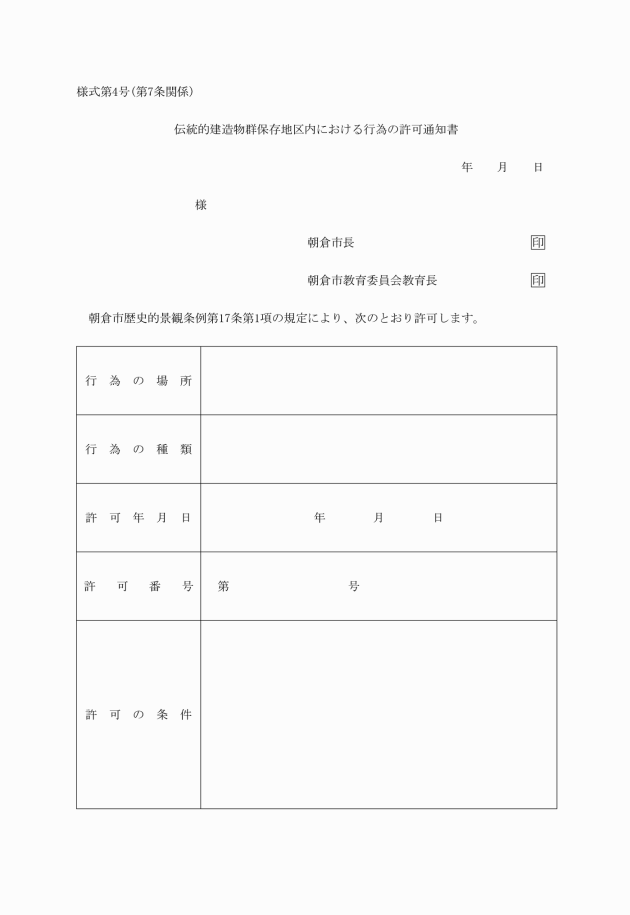 様式第4号(第7条関係)

伝統的建造物群保存地区内における行為の許可通知書

年　月　日

様

朝倉市長　印

朝倉市教育委員会教育長　印

朝倉市歴史的景観条例第17条第1項の規定により、次のとおり許可します。

| 行為の場所 | |
|---|---|
| 行為の種類 | |
| 許可年月日 | 年　月　日 |
| 許可番号 | 第　号 |
| 許可の条件 | |